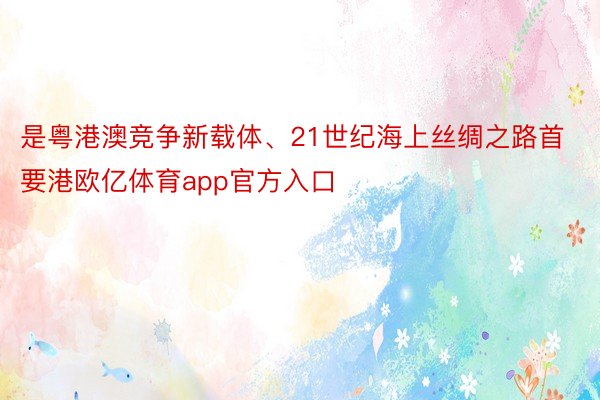 是粤港澳竞争新载体、21世纪海上丝绸之路首要港欧亿体育app官方入口